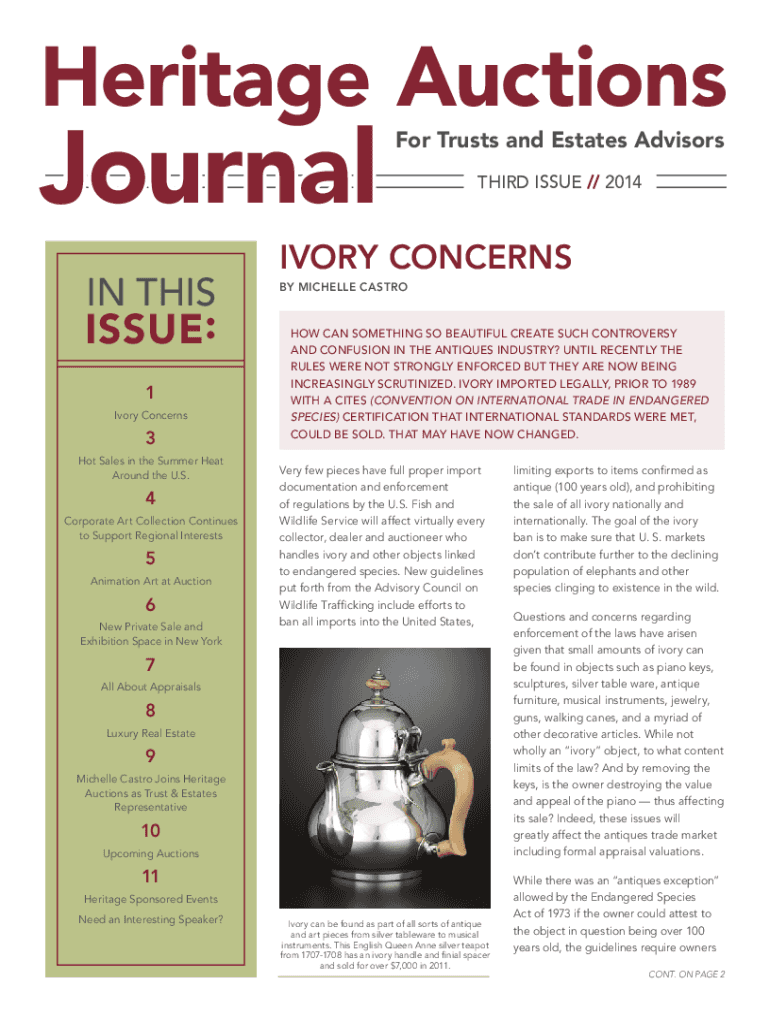 Heritage Auctions Journal

For Trusts and Estates Advisors

THIRD ISSUE // 2014

IN THIS ISSUE:

1
Ivory Concerns

3
Hot Sales in the Summer Heat Around the U.S.

4
Corporate Art Collection Continues to Support Regional Interests

5
Animation Art at Auction

6
New Private Sale and Exhibition Space in New York

7
All About Appraisals

8
Luxury Real Estate

9
Michelle Castro Joins Heritage Auctions as Trust & Estates Representative

10
Upcoming Auctions

11
Heritage Sponsored Events
Need an Interesting Speaker?

IVORY CONCERNS

BY MICHELLE CASTRO

HOW CAN SOMETHING SO BEAUTIFUL CREATE SUCH CONTROVERSY AND CONFUSION IN THE ANTIQUES INDUSTRY? UNTIL RECENTLY THE RULES WERE NOT STRONGLY ENFORCED BUT THEY ARE NOW BEING INCREASINGLY SCRUTINIZED. IVORY IMPORTED LEGALLY, PRIOR TO 1989 WITH A CITES (CONVENTION ON INTERNATIONAL TRADE IN ENDANGERED SPECIES) CERTIFICATION THAT INTERNATIONAL STANDARDS WERE MET, COULD BE SOLD. THAT MAY HAVE NOW CHANGED.

Very few pieces have full proper import documentation and enforcement of regulations by the U.S. Fish and Wildlife Service will affect virtually every collector, dealer and auctioneer who handles ivory and other objects linked to endangered species. New guidelines put forth from the Advisory Council on Wildlife Trafficking include efforts to ban all imports into the United States,

Ivory can be found as part of all sorts of antique and art pieces from silver tableware to musical instruments. This English Queen Anne silver teapot from 1707-1708 has an ivory handle and finial spacer and sold for over $7,000 in 2011.

limiting exports to items confirmed as antique (100 years old), and prohibiting the sale of all ivory nationally and internationally. The goal of the ivory ban is to make sure that U. S. markets don't contribute further to the declining population of elephants and other species clinging to existence in the wild.

Questions and concerns regarding enforcement of the laws have arisen given that small amounts of ivory can be found in objects such as piano keys, sculptures, silver table ware, antique furniture, musical instruments, jewelry, guns, walking canes, and a myriad of other decorative articles. While not wholly an "ivory" object, to what content limits of the law? And by removing the keys, is the owner destroying the value and appeal of the piano — thus affecting its sale? Indeed, these issues will greatly affect the antiques trade market including formal appraisal valuations.

While there was an "antiques exception" allowed by the Endangered Species Act of 1973 if the owner could attest to the object in question being over 100 years old, the guidelines require owners

CONT. ON PAGE 2